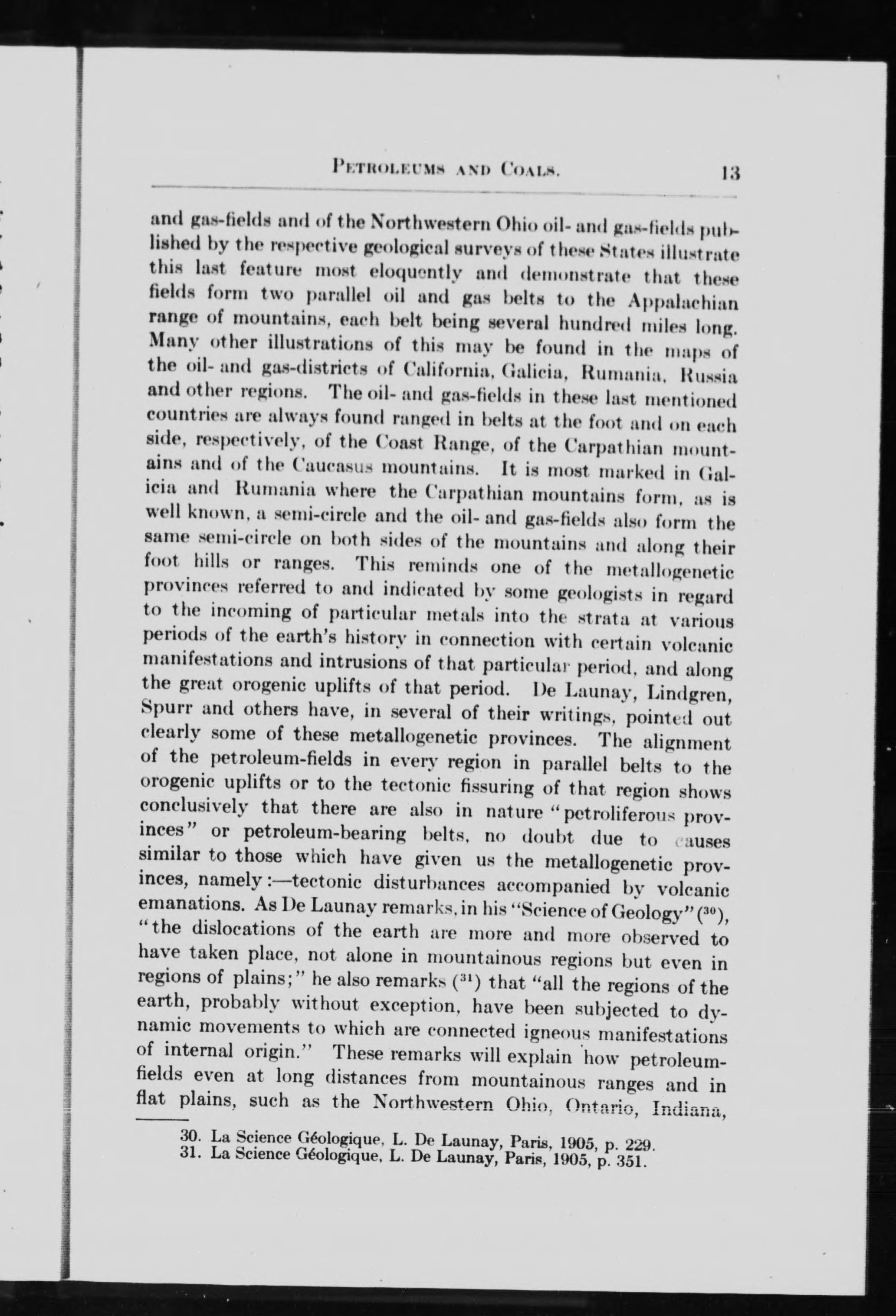 PETROLEUMS AND COALS. 13

and gas-fields and of the Northwestern Ohio oil- and gas-fields published by the respective geological surveys of these States illustrate this last feature most eloquently and demonstrate that these fields form two parallel oil and gas belts to the Appalachian range of mountains, each belt being several hundred miles long. Many other illustrations of this may be found in the maps of the oil- and gas-districts of California, Galicia, Rumania, Russia and other regions. The oil- and gas-fields in these last mentioned countries are always found ranged in belts at the foot and on each side, respectively, of the Coast Range, of the Carpathian mountains and of the Caucasus mountains. It is most marked in Galicia and Rumania where the Carpathian mountains form, as is well known, a semi-circle and the oil- and gas-fields also form the same semi-circle on both sides of the mountains and along their foot hills or ranges. This reminds one of the metallogenetic provinces referred to and indicated by some geologists in regard to the incoming of particular metals into the strata at various periods of the earth's history in connection with certain volcanic manifestations and intrusions of that particular period, and along the great orogenic uplifts of that period. De Launay, Lindgren, Spurr and others have, in several of their writings, pointed out clearly some of these metallogenetic provinces. The alignment of the petroleum-fields in every region in parallel belts to the orogenic uplifts or to the tectonic fissuring of that region shows conclusively that there are also in nature "petroliferous provinces" or petroleum-bearing belts, no doubt due to causes similar to those which have given us the metallogenetic provinces, namely:—tectonic disturbances accompanied by volcanic emanations. As De Launay remarks, in his "Science of Geology" ($^{30}$), "the dislocations of the earth are more and more observed to have taken place, not alone in mountainous regions but even in regions of plains;" he also remarks ($^{31}$) that "all the regions of the earth, probably without exception, have been subjected to dynamic movements to which are connected igneous manifestations of internal origin." These remarks will explain how petroleum-fields even at long distances from mountainous ranges and in flat plains, such as the Northwestern Ohio, Ontario, Indiana,

30. La Science Géologique, L. De Launay, Paris, 1905, p. 229.
31. La Science Géologique, L. De Launay, Paris, 1905, p. 351.